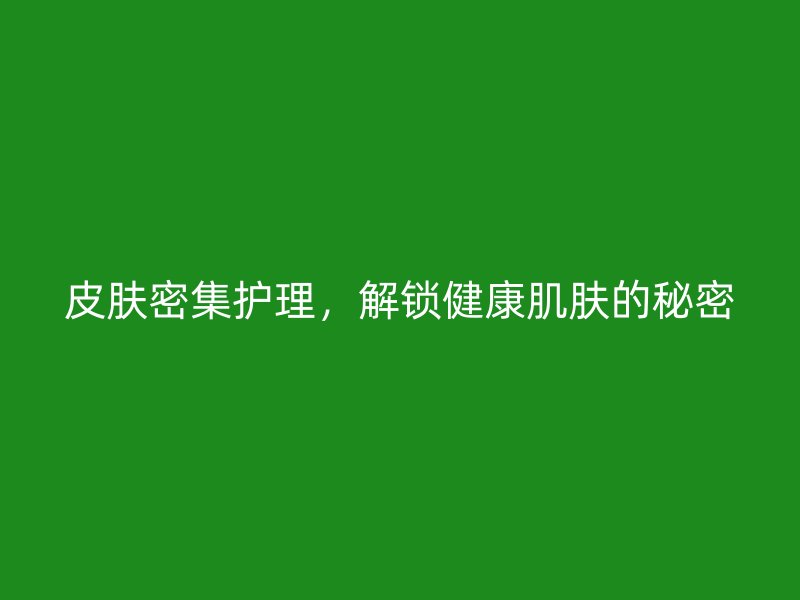 皮肤密集护理，解锁健康肌肤的秘密